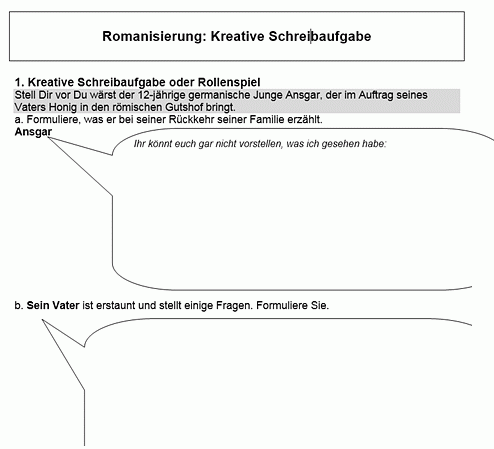 Romanisierung: Kreative Schreibaufgabe

1. Kreative Schreibaufgabe oder Rollenspiel
Stell Dir vor Du wärst der 12-jährige germanische Junge Ansgar, der im Auftrag seines Vaters Honig in den römischen Gutshof bringt.
a. Formuliere, was er bei seiner Rückkehr seiner Familie erzählt.
Ansgar

Ihr könnt euch gar nicht vorstellen, was ich gesehen habe:

b. Sein Vater ist erstaunt und stellt einige Fragen. Formuliere Sie.